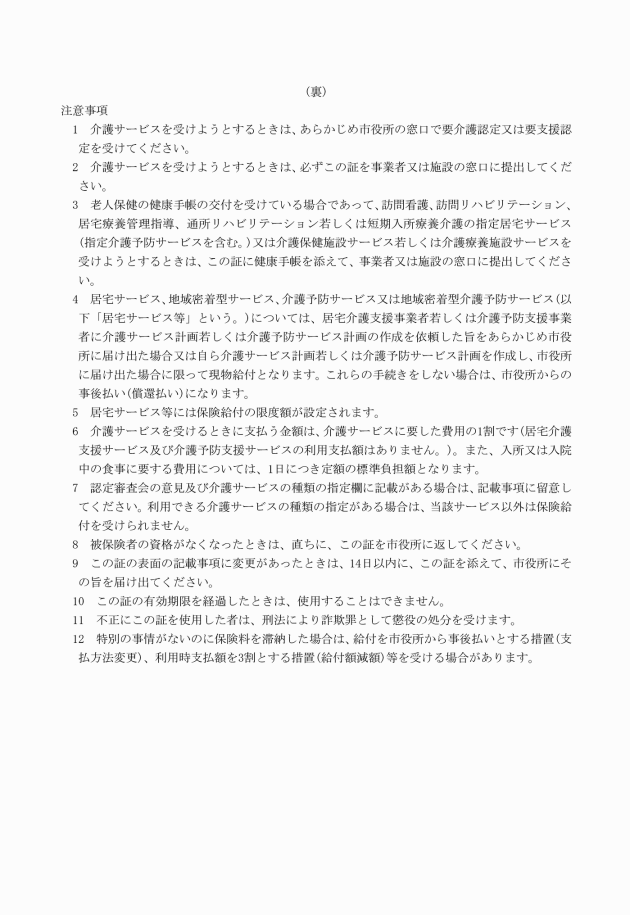 （裏）

注意事項

1　介護サービスを受けようとするときは、あらかじめ市役所の窓口で要介護認定又は要支援認定を受けてください。

2　介護サービスを受けようとするときは、必ずこの証を事業者又は施設の窓口に提出してください。

3　老人保健の健康手帳の交付を受けている場合であって、訪問看護、訪問リハビリテーション、居宅療養管理指導、通所リハビリテーション若しくは短期入所療養介護の指定居宅サービス（指定介護予防サービスを含む。）又は介護保健施設サービス若しくは介護療養施設サービスを受けようとするときは、この証に健康手帳を添えて、事業者又は施設の窓口に提出してください。

4　居宅サービス、地域密着型サービス、介護予防サービス又は地域密着型介護予防サービス（以下「居宅サービス等」という。）については、居宅介護支援事業者若しくは介護予防支援事業者に介護サービス計画若しくは介護予防サービス計画の作成を依頼した旨をあらかじめ市役所に届け出た場合又は自ら介護サービス計画若しくは介護予防サービス計画を作成し、市役所に届け出た場合に限って現物給付となります。これらの手続きをしない場合は、市役所からの事後払い（償還払い）になります。

5　居宅サービス等には保険給付の限度額が設定されます。

6　介護サービスを受けるときに支払う金額は、介護サービスに要した費用の1割です（居宅介護支援サービス及び介護予防支援サービスの利用支払額はありません。）。また、入所又は入院中の食事に要する費用については、1日につき定額の標準負担額となります。

7　認定審査会の意見及び介護サービスの種類の指定欄に記載がある場合は、記載事項に留意してください。利用できる介護サービスの種類の指定がある場合は、当該サービス以外は保険給付を受けられません。

8　被保険者の資格がなくなったときは、直ちに、この証を市役所に返してください。

9　この証の表面の記載事項に変更があったときは、14日以内に、この証を添えて、市役所にその旨を届け出てください。

10　この証の有効期限を経過したときは、使用することはできません。

11　不正にこの証を使用した者は、刑法により詐欺罪として懲役の処分を受けます。

12　特別の事情がないのに保険料を滞納した場合は、給付を市役所から事後払いとする措置（支払方法変更）、利用時支払額を3割とする措置（給付額減額）等を受ける場合があります。